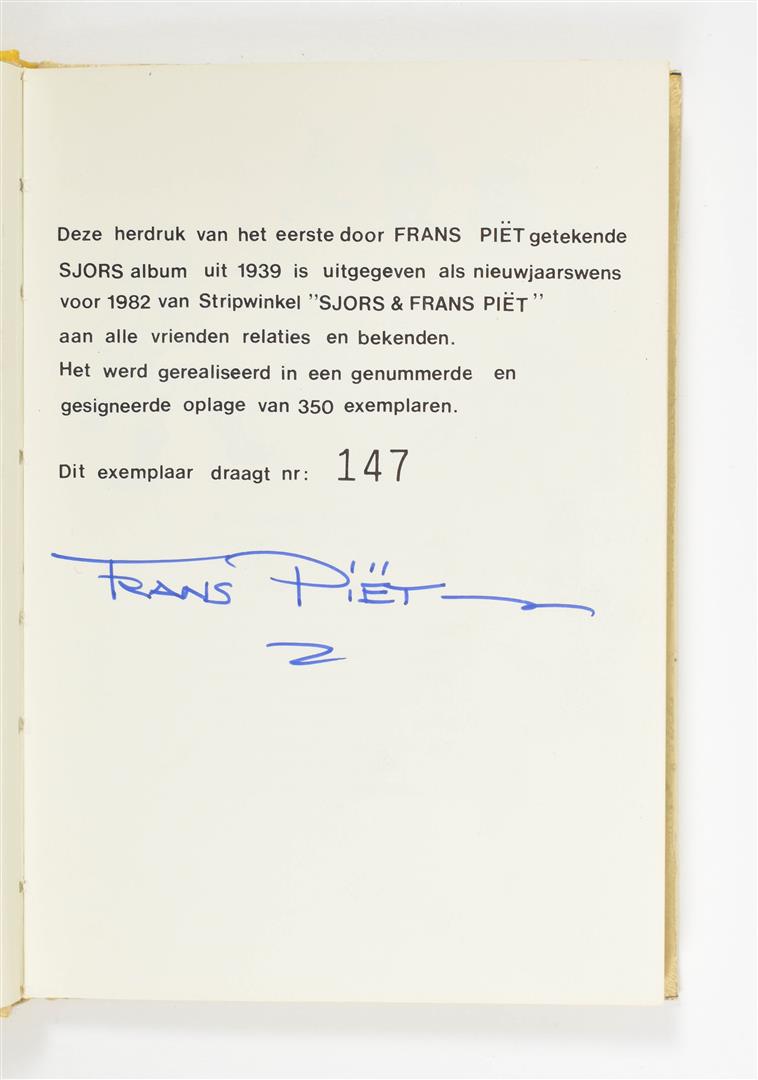 Deze herdruk van het eerste door FRANS PIËT getekende SJORS album uit 1939 is uitgegeven als nieuwjaarswens voor 1982 van Stripwinkel "SJORS & FRANS PIËT" aan alle vrienden relaties en bekenden.

Het werd gerealiseerd in een genummerde en gesigneerde oplage van 350 exemplaren.

Dit exemplaar draagt nr: 147

FRANS PIËT